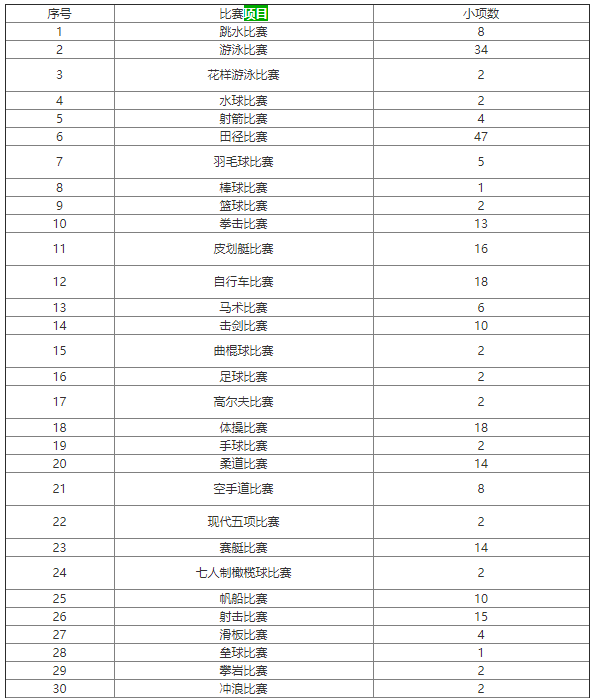 | 序号 | 比赛项目 | 小项数 |
|---|---|---|
| 1 | 跳水比赛 | 8 |
| 2 | 游泳比赛 | 34 |
| 3 | 花样游泳比赛 | 2 |
| 4 | 水球比赛 | 2 |
| 5 | 射箭比赛 | 4 |
| 6 | 田径比赛 | 47 |
| 7 | 羽毛球比赛 | 5 |
| 8 | 棒球比赛 | 1 |
| 9 | 篮球比赛 | 2 |
| 10 | 拳击比赛 | 13 |
| 11 | 皮划艇比赛 | 16 |
| 12 | 自行车比赛 | 18 |
| 13 | 马术比赛 | 6 |
| 14 | 击剑比赛 | 10 |
| 15 | 曲棍球比赛 | 2 |
| 16 | 足球比赛 | 2 |
| 17 | 高尔夫比赛 | 2 |
| 18 | 体操比赛 | 18 |
| 19 | 手球比赛 | 2 |
| 20 | 柔道比赛 | 14 |
| 21 | 空手道比赛 | 8 |
| 22 | 现代五项比赛 | 2 |
| 23 | 赛艇比赛 | 14 |
| 24 | 七人制橄榄球比赛 | 2 |
| 25 | 帆船比赛 | 10 |
| 26 | 射击比赛 | 15 |
| 27 | 滑板比赛 | 4 |
| 28 | 垒球比赛 | 1 |
| 29 | 攀岩比赛 | 2 |
| 30 | 冲浪比赛 | 2 |